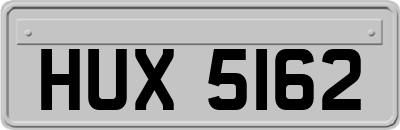 HUX 5162